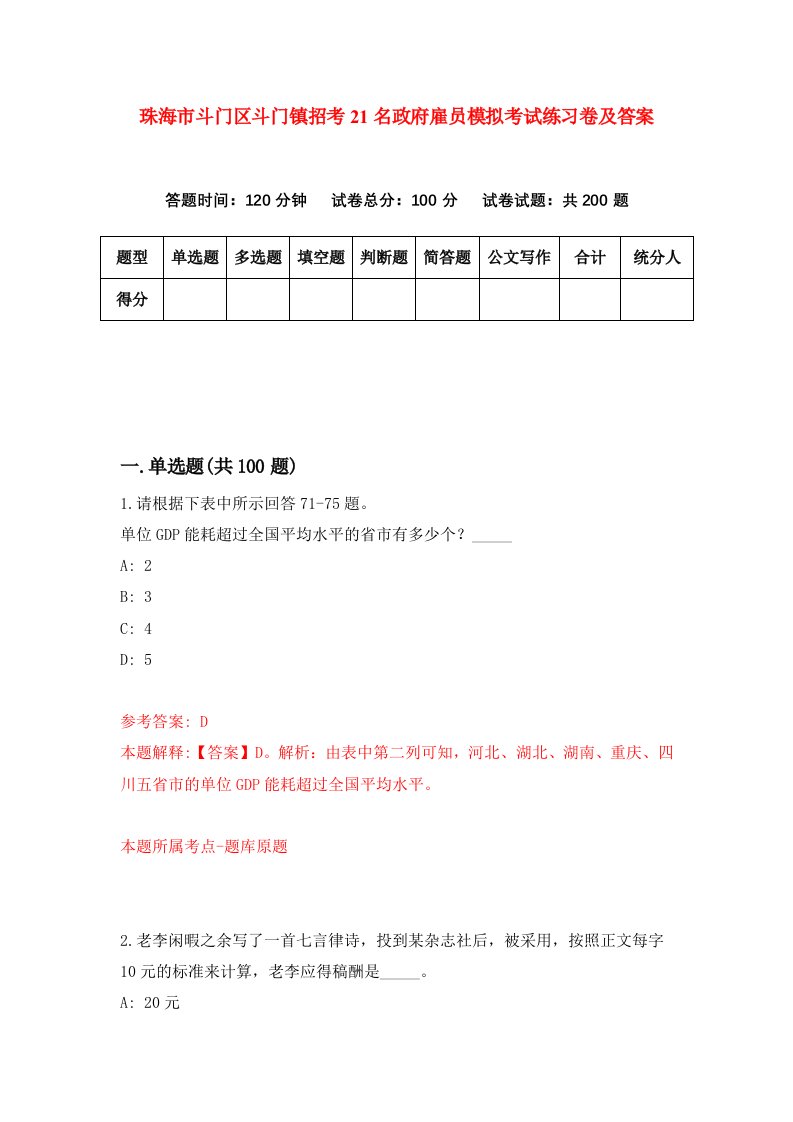 珠海市斗门区斗门镇招考21名政府雇员模拟考试练习卷及答案

答题时间：120分钟　试卷总分：100分　试卷试题：共200题

| 题型 | 单选题 | 多选题 | 填空题 | 判断题 | 简答题 | 公文写作 | 合计 | 统分人 |
|---|---|---|---|---|---|---|---|---|
| 得分 | | | | | | | | |

一.单选题(共100题)

1.请根据下表中所示回答71-75题。
单位GDP能耗超过全国平均水平的省市有多少个？_____
A: 2
B: 3
C: 4
D: 5

参考答案: D
本题解释:【答案】D。解析：由表中第二列可知，河北、湖北、湖南、重庆、四川五省市的单位GDP能耗超过全国平均水平。

本题所属考点-题库原题

2.老李闲暇之余写了一首七言律诗，投到某杂志社后，被采用，按照正文每字10元的标准来计算，老李应得稿酬是_____。
A: 20元